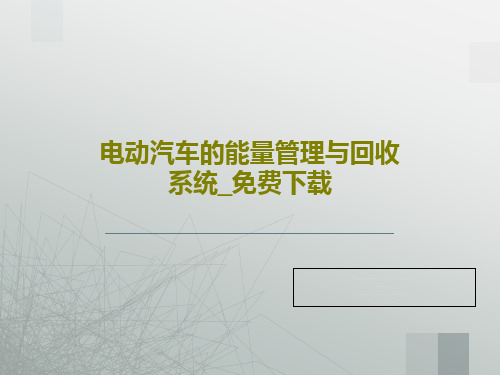 电动汽车的能量管理与回收系统_免费下载